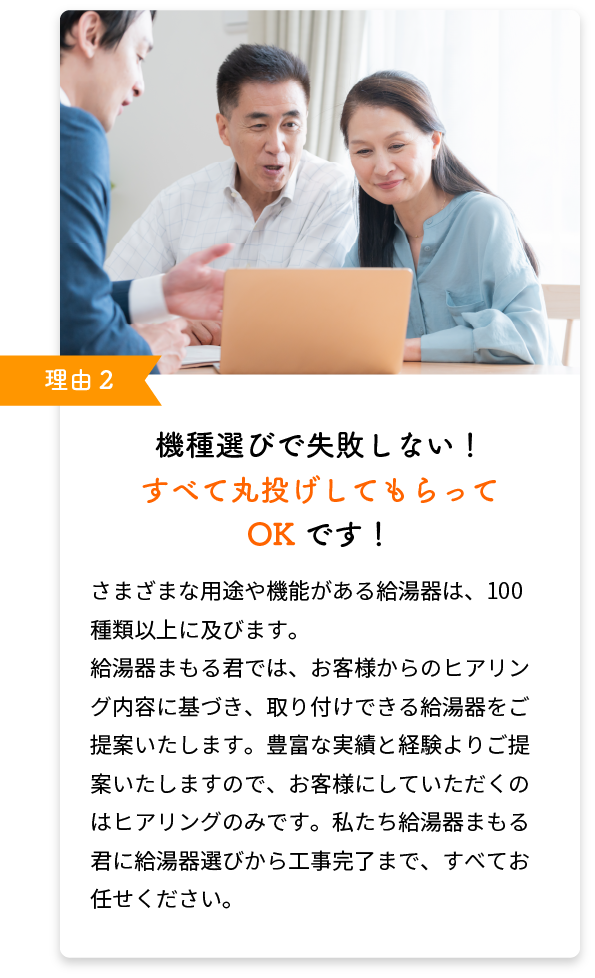 理由 2

機種選びで失敗しない！
すべて丸投げしてもらって
OK です！

さまざまな用途や機能がある給湯器は、100種類以上に及びます。
給湯器まもる君では、お客様からのヒアリング内容に基づき、取り付けできる給湯器をご提案いたします。豊富な実績と経験よりご提案いたしますので、お客様にしていただくのはヒアリングのみです。私たち給湯器まもる君に給湯器選びから工事完了まで、すべてお任せください。